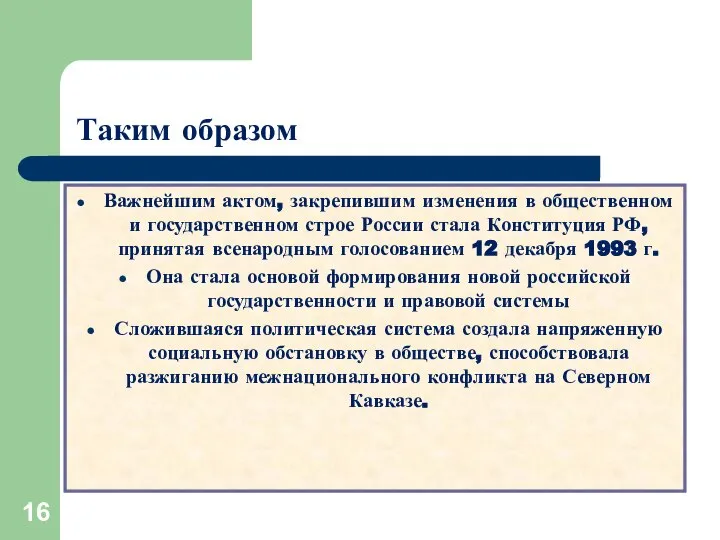 Таким образом

- Важнейшим актом, закрепившим изменения в общественном и государственном строе России стала Конституция РФ, принятая всенародным голосованием 12 декабря 1993 г.
- Она стала основой формирования новой российской государственности и правовой системы
- Сложившаяся политическая система создала напряженную социальную обстановку в обществе, способствовала разжиганию межнационального конфликта на Северном Кавказе.

16